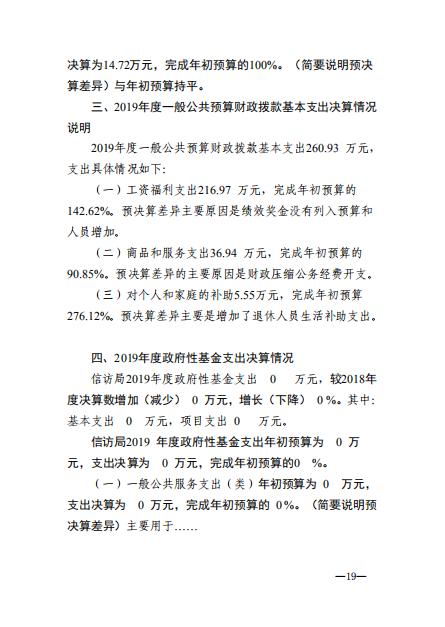 决算为14.72万元，完成年初预算的100%。（简要说明预决算差异）与年初预算持平。

三、2019年度一般公共预算财政拨款基本支出决算情况说明

2019年度一般公共预算财政拨款基本支出260.93 万元，支出具体情况如下：

（一）工资福利支出216.97 万元，完成年初预算的142.62%。预决算差异主要原因是绩效奖金没有列入预算和人员增加。

（二）商品和服务支出36.94 万元，完成年初预算的90.85%。预决算差异的主要原因是财政压缩公务经费开支。

（三）对个人和家庭的补助5.55万元，完成年初预算276.12%。预决算差异主要是增加了退休人员生活补助支出。

四、2019年度政府性基金支出决算情况

信访局2019年度政府性基金支出 0 万元，较2018年度决算数增加（减少） 0 万元，增长（下降） 0 %。其中：基本支出 0 万元，项目支出 0 万元。

信访局2019 年度政府性基金支出年初预算为 0 万元，支出决算为 0 万元，完成年初预算的0 %。

（一）一般公共服务支出（类）年初预算为 0 万元，支出决算为 0 万元，完成年初预算的 0%。（简要说明预决算差异）主要用于……

—19—